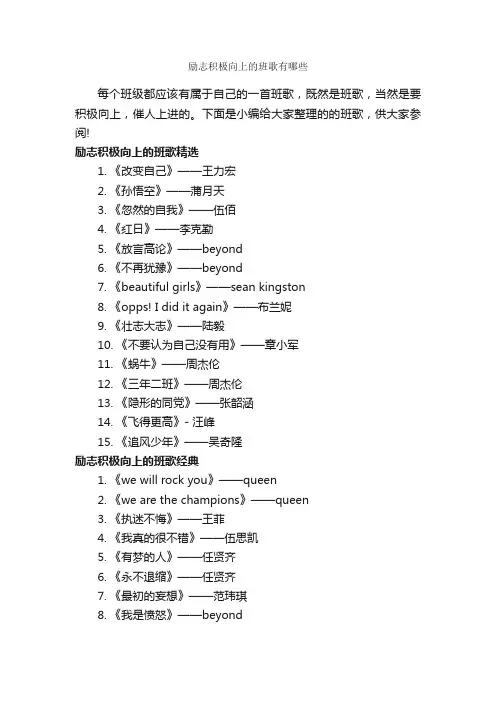 励志积极向上的班歌有哪些

每个班级都应该有属于自己的一首班歌，既然是班歌，当然是要积极向上，催人上进的。下面是小编给大家整理的的班歌，供大家参阅!

励志积极向上的班歌精选

1. 《改变自己》——王力宏
2. 《孙悟空》——蒲月天
3. 《忽然的自我》——伍佰
4. 《红日》——李克勤
5. 《放言高论》——beyond
6. 《不再犹豫》——beyond
7. 《beautiful girls》——sean kingston
8. 《opps! I did it again》——布兰妮
9. 《壮志大志》——陆毅
10. 《不要认为自己没有用》——章小军
11. 《蜗牛》——周杰伦
12. 《三年二班》——周杰伦
13. 《隐形的同党》——张韶涵
14. 《飞得更高》- 汪峰
15. 《追风少年》——吴奇隆

励志积极向上的班歌经典

1. 《we will rock you》——queen
2. 《we are the champions》——queen
3. 《执迷不悔》——王菲
4. 《我真的很不错》——伍思凯
5. 《有梦的人》——任贤齐
6. 《永不退缩》——任贤齐
7. 《最初的妄想》——范玮琪
8. 《我是愤怒》——beyond